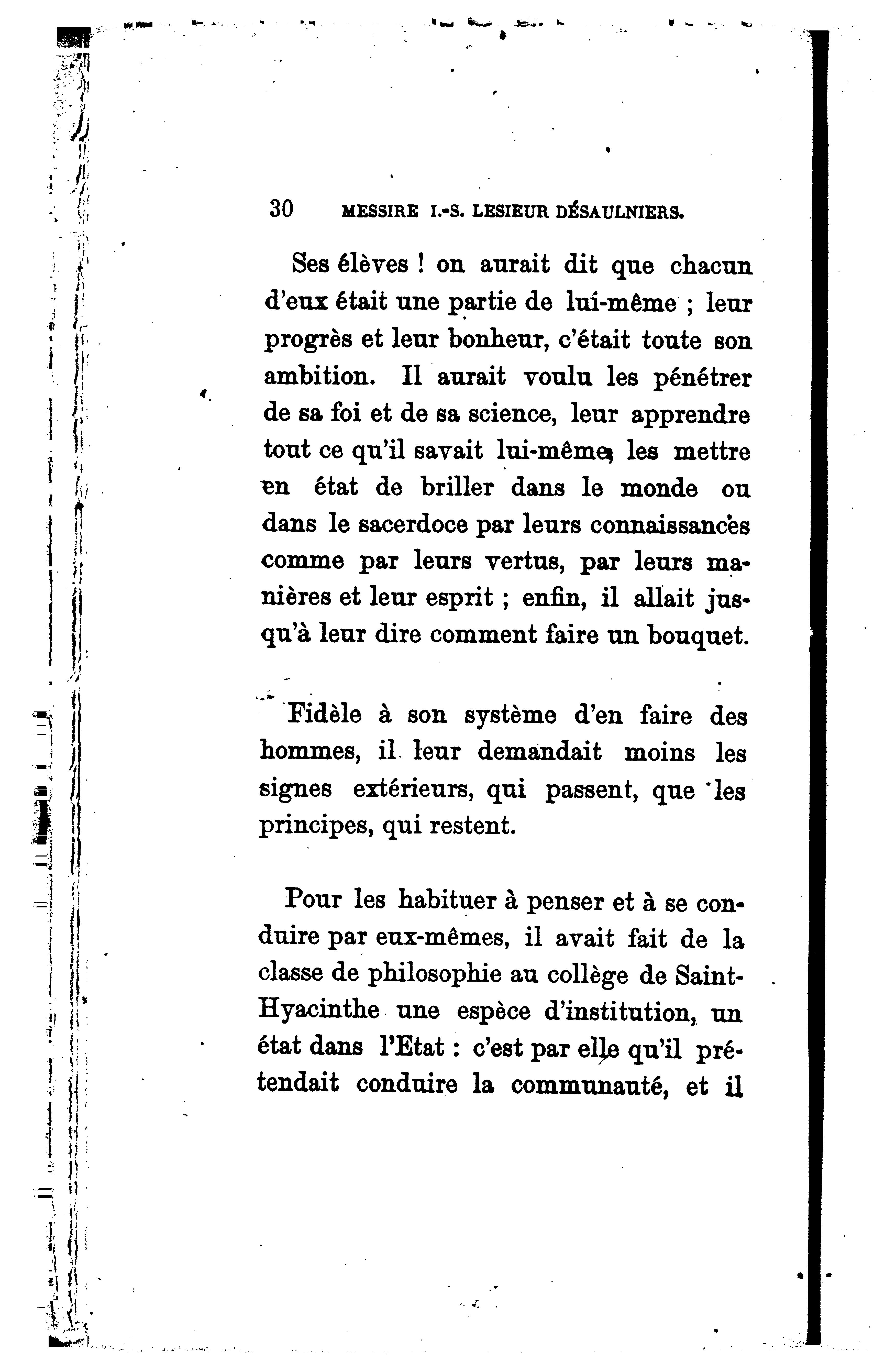 30 MESSIRE I.-S. LESIEUR DÉSAULNIERS.

Ses élèves ! on aurait dit que chacun d'eux était une partie de lui-même ; leur progrès et leur bonheur, c'était toute son ambition. Il aurait voulu les pénétrer de sa foi et de sa science, leur apprendre tout ce qu'il savait lui-même, les mettre en état de briller dans le monde ou dans le sacerdoce par leurs connaissances comme par leurs vertus, par leurs manières et leur esprit ; enfin, il allait jusqu'à leur dire comment faire un bouquet.

Fidèle à son système d'en faire des hommes, il leur demandait moins les signes extérieurs, qui passent, que les principes, qui restent.

Pour les habituer à penser et à se conduire par eux-mêmes, il avait fait de la classe de philosophie au collège de Saint-Hyacinthe une espèce d'institution, un état dans l'Etat : c'est par elle qu'il prétendait conduire la communauté, et il